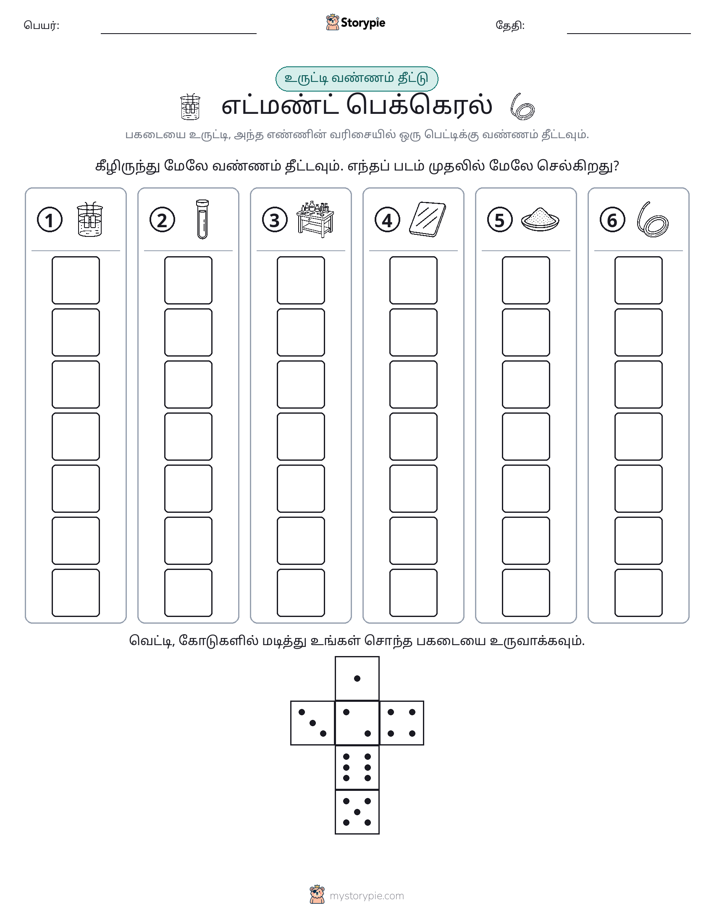 பெயர்: ____ Storypie தேதி: ____

உருட்டி வண்ணம் தீட்டு

எட்மண்ட் பெக்கெரல்

பகடையை உருட்டி, அந்த எண்ணின் வரிசையில் ஒரு பெட்டிக்கு வண்ணம் தீட்டவும்.

கீழிருந்து மேலே வண்ணம் தீட்டவும். எந்தப் படம் முதலில் மேலே செல்கிறது?

1

2

3

4

5

6

வெட்டி, கோடுகளில் மடித்து உங்கள் சொந்த பகடையை உருவாக்கவும்.

mystorypie.com